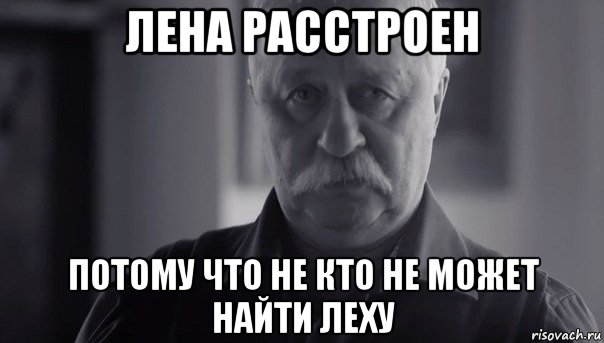 ЛЕНА РАССТРОЕН

ПОТОМУ ЧТО НЕ КТО НЕ МОЖЕТ НАЙТИ ЛЕХУ

risovach.ru